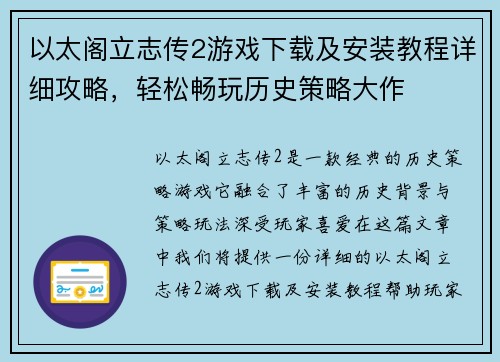 以太阁立志传2游戏下载及安装教程详细攻略，轻松畅玩历史策略大作

以太阁立志传2是一款经典的历史策略游戏它融合了丰富的历史背景与策略玩法深受玩家喜爱在这篇文章中我们将提供一份详细的以太阁立志传2游戏下载及安装教程帮助玩家